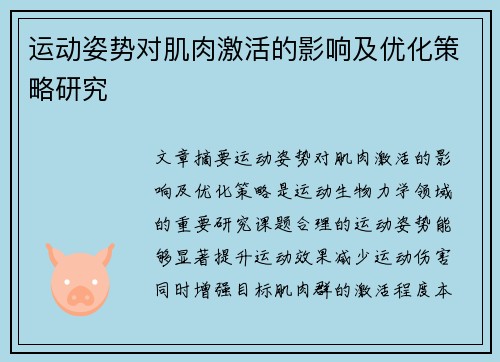 运动姿势对肌肉激活的影响及优化策略研究

文章摘要运动姿势对肌肉激活的影响及优化策略是运动生物力学领域的重要研究课题合理的运动姿势能够显著提升运动效果减少运动伤害同时增强目标肌肉群的激活程度本